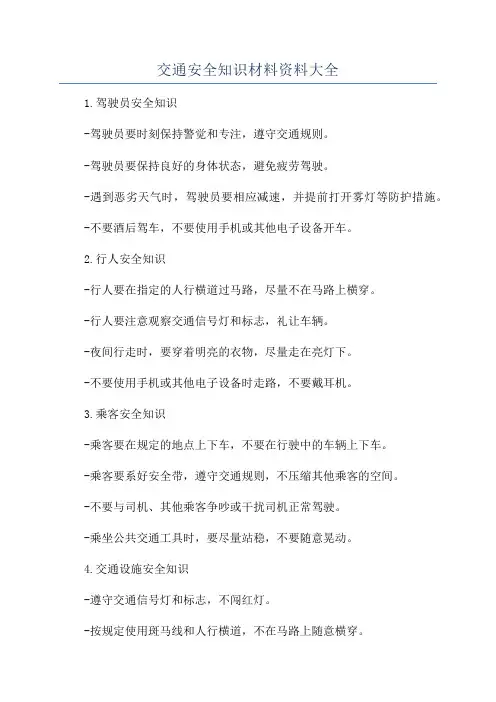 交通安全知识材料资料大全

1.驾驶员安全知识

-驾驶员要时刻保持警觉和专注，遵守交通规则。

-驾驶员要保持良好的身体状态，避免疲劳驾驶。

-遇到恶劣天气时，驾驶员要相应减速，并提前打开雾灯等防护措施。

-不要酒后驾车，不要使用手机或其他电子设备开车。

2.行人安全知识

-行人要在指定的人行横道过马路，尽量不在马路上横穿。

-行人要注意观察交通信号灯和标志，礼让车辆。

-夜间行走时，要穿着明亮的衣物，尽量走在亮灯下。

-不要使用手机或其他电子设备时走路，不要戴耳机。

3.乘客安全知识

-乘客要在规定的地点上下车，不要在行驶中的车辆上下车。

-乘客要系好安全带，遵守交通规则，不压缩其他乘客的空间。

-不要与司机、其他乘客争吵或干扰司机正常驾驶。

-乘坐公共交通工具时，要尽量站稳，不要随意晃动。

4.交通设施安全知识

-遵守交通信号灯和标志，不闯红灯。

-按规定使用斑马线和人行横道，不在马路上随意横穿。